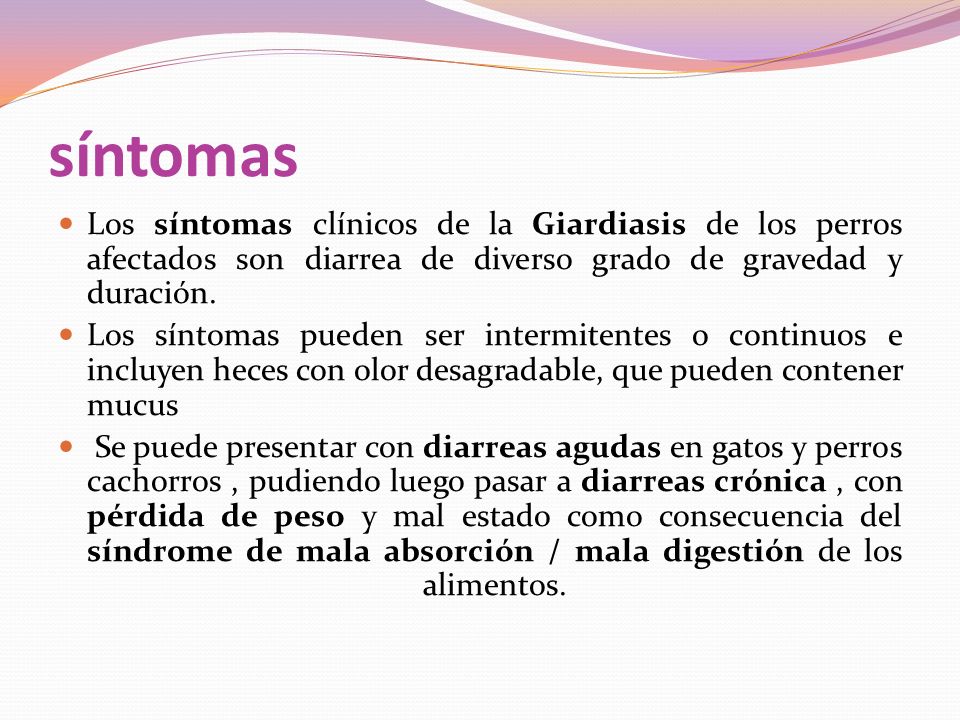 síntomas

Los síntomas clínicos de la Giardiasis de los perros afectados son diarrea de diverso grado de gravedad y duración.

Los síntomas pueden ser intermitentes o continuos e incluyen heces con olor desagradable, que pueden contener mucus

Se puede presentar con diarreas agudas en gatos y perros cachorros , pudiendo luego pasar a diarreas crónica , con pérdida de peso y mal estado como consecuencia del síndrome de mala absorción / mala digestión de los alimentos.